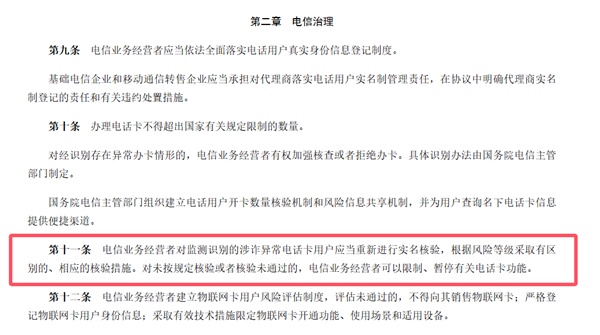 第二章　电信治理

第九条　电信业务经营者应当依法全面落实电话用户真实身份信息登记制度。

基础电信企业和移动通信转售企业应当承担对代理商落实电话用户实名制管理责任，在协议中明确代理商实名制登记的责任和有关违约处置措施。

第十条　办理电话卡不得超出国家有关规定限制的数量。

对经识别存在异常办卡情形的，电信业务经营者有权加强核查或者拒绝办卡。具体识别办法由国务院电信主管部门制定。

国务院电信主管部门组织建立电话用户开卡数量核验机制和风险信息共享机制，并为用户查询名下电话卡信息提供便捷渠道。

第十一条　电信业务经营者对监测识别的涉诈异常电话卡用户应当重新进行实名核验，根据风险等级采取有区别的、相应的核验措施。对未按规定核验或者核验未通过的，电信业务经营者可以限制、暂停有关电话卡功能。

第十二条　电信业务经营者建立物联网卡用户风险评估制度，评估未通过的，不得向其销售物联网卡；严格登记物联网卡用户身份信息；采取有效技术措施限定物联网卡开通功能、使用场景和适用设备。